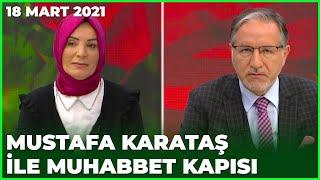 18 MART 2021

MUSTAFA KARATAŞ
İLE MUHABBET KAPISI